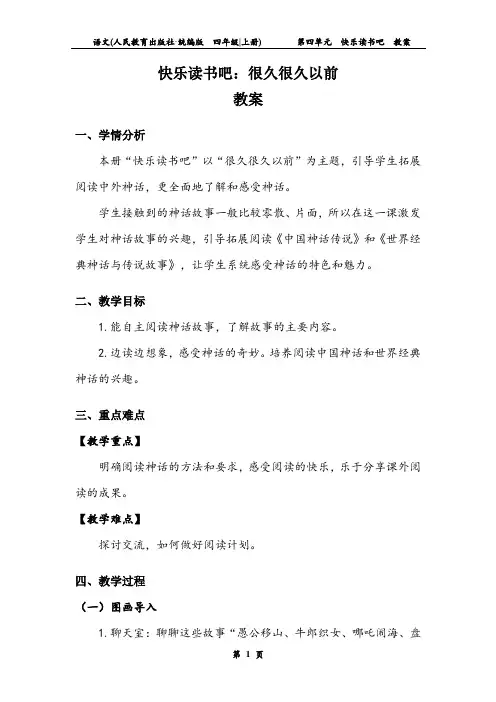 语文(人民教育出版社·统编版　四年级|上册)　　第四单元　快乐读书吧　教案

快乐读书吧：很久很久以前
教案

一、学情分析

本册“快乐读书吧”以“很久很久以前”为主题，引导学生拓展阅读中外神话，更全面地了解和感受神话。

学生接触到的神话故事一般比较零散、片面，所以在这一课激发学生对神话故事的兴趣，引导拓展阅读《中国神话传说》和《世界经典神话与传说故事》，让学生系统感受神话的特色和魅力。

二、教学目标

1. 能自主阅读神话故事，了解故事的主要内容。

2. 边读边想象，感受神话的奇妙。培养阅读中国神话和世界经典神话的兴趣。

三、重点难点

【教学重点】

明确阅读神话的方法和要求，感受阅读的快乐，乐于分享课外阅读的成果。

【教学难点】

探讨交流，如何做好阅读计划。

四、教学过程

（一）图画导入

1. 聊天室：聊聊这些故事“愚公移山、牛郎织女、哪吒闹海、盘

第 1 页